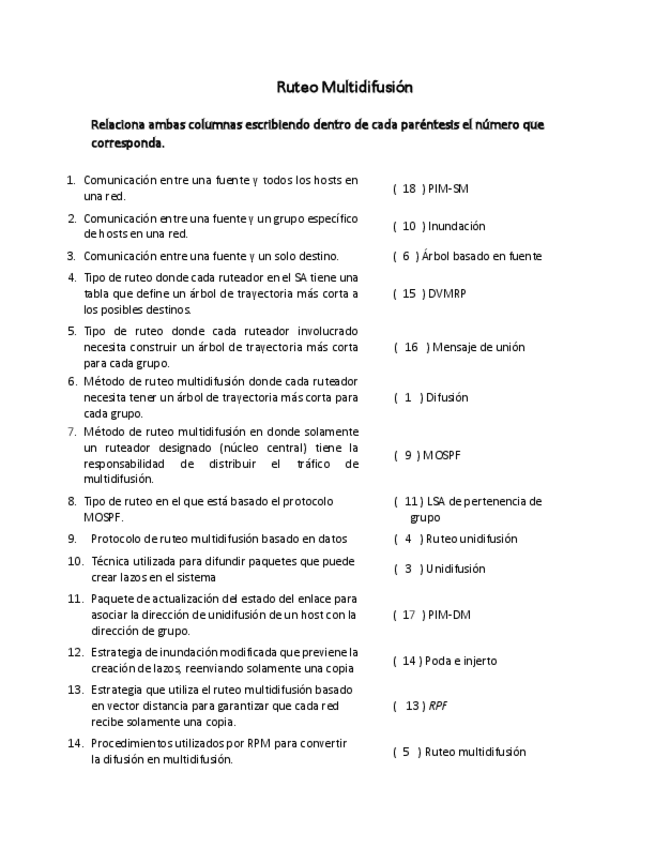 Ruteo Multidifusión

Relaciona ambas columnas escribiendo dentro de cada paréntesis el número que corresponda.

1. Comunicación entre una fuente y todos los hosts en una red.
2. Comunicación entre una fuente y un grupo específico de hosts en una red.
3. Comunicación entre una fuente y un solo destino.
4. Tipo de ruteo donde cada ruteador en el SA tiene una tabla que define un árbol de trayectoria más corta a los posibles destinos.
5. Tipo de ruteo donde cada ruteador involucrado necesita construir un árbol de trayectoria más corta para cada grupo.
6. Método de ruteo multidifusión donde cada ruteador necesita tener un árbol de trayectoria más corta para cada grupo.
7. Método de ruteo multidifusión en donde solamente un ruteador designado (núcleo central) tiene la responsabilidad de distribuir el tráfico de multidifusión.
8. Tipo de ruteo en el que está basado el protocolo MOSPF.
9. Protocolo de ruteo multidifusión basado en datos
10. Técnica utilizada para difundir paquetes que puede crear lazos en el sistema
11. Paquete de actualización del estado del enlace para asociar la dirección de unidifusión de un host con la dirección de grupo.
12. Estrategia de inundación modificada que previene la creación de lazos, reenviando solamente una copia
13. Estrategia que utiliza el ruteo multidifusión basado en vector distancia para garantizar que cada red recibe solamente una copia.
14. Procedimientos utilizados por RPM para convertir la difusión en multidifusión.

( 18 ) PIM-SM
( 10 ) Inundación
( 6 ) Árbol basado en fuente
( 15 ) DVMRP
( 16 ) Mensaje de unión
( 1 ) Difusión
( 9 ) MOSPF
( 11 ) LSA de pertenencia de grupo
( 4 ) Ruteo unidifusión
( 3 ) Unidifusión
( 17 ) PIM-DM
( 14 ) Poda e injerto
( 13 ) RPF
( 5 ) Ruteo multidifusión